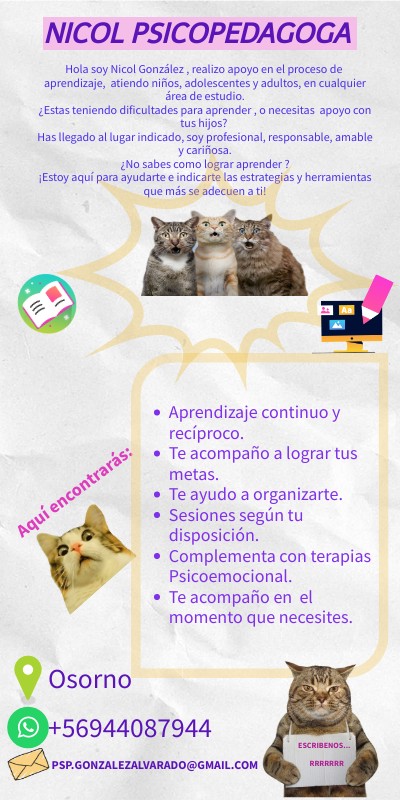 NICOL PSICOPEDAGOGA

Hola soy Nicol González , realizo apoyo en el proceso de aprendizaje, atiendo niños, adolescentes y adultos, en cualquier área de estudio.
¿Estas teniendo dificultades para aprender , o necesitas apoyo con tus hijos?
Has llegado al lugar indicado, soy profesional, responsable, amable y cariñosa.
¿No sabes como lograr aprender ?
¡Estoy aquí para ayudarte e indicarte las estrategias y herramientas que más se adecuen a ti!

Aquí encontrarás:

• Aprendizaje continuo y recíproco.
• Te acompaño a lograr tus metas.
• Te ayudo a organizarte.
• Sesiones según tu disposición.
• Complementa con terapias Psicoemocional.
• Te acompaño en el momento que necesites.

Osorno

+56944087944

PSP.GONZALEZALVARADO@GMAIL.COM

ESCRIBENOS...
RRRRRRR